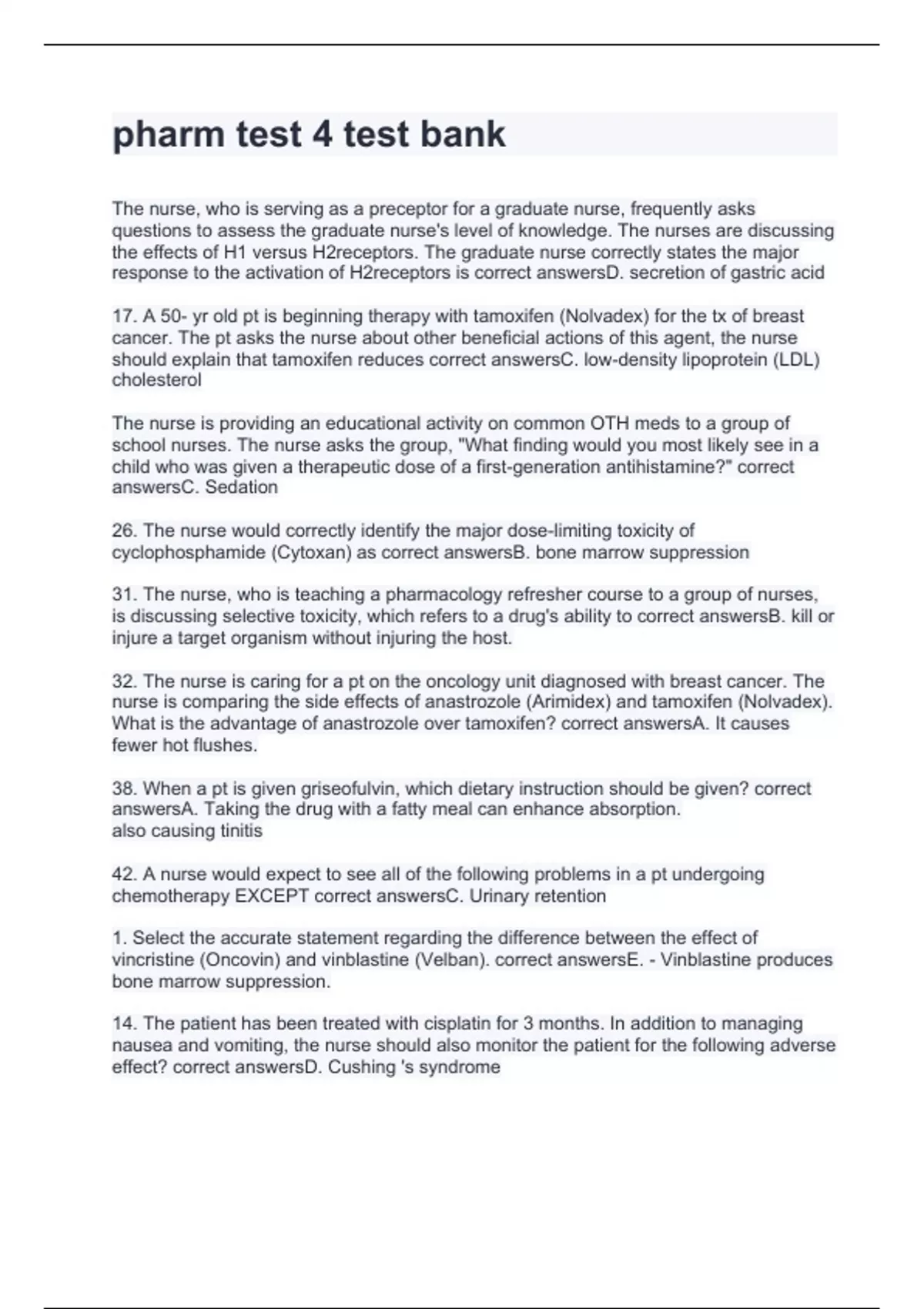 pharm test 4 test bank

The nurse, who is serving as a preceptor for a graduate nurse, frequently asks questions to assess the graduate nurse's level of knowledge. The nurses are discussing the effects of H1 versus H2receptors. The graduate nurse correctly states the major response to the activation of H2receptors is correct answersD. secretion of gastric acid

17. A 50- yr old pt is beginning therapy with tamoxifen (Nolvadex) for the tx of breast cancer. The pt asks the nurse about other beneficial actions of this agent, the nurse should explain that tamoxifen reduces correct answersC. low-density lipoprotein (LDL) cholesterol

The nurse is providing an educational activity on common OTH meds to a group of school nurses. The nurse asks the group, "What finding would you most likely see in a child who was given a therapeutic dose of a first-generation antihistamine?" correct answersC. Sedation

26. The nurse would correctly identify the major dose-limiting toxicity of cyclophosphamide (Cytoxan) as correct answersB. bone marrow suppression

31. The nurse, who is teaching a pharmacology refresher course to a group of nurses, is discussing selective toxicity, which refers to a drug's ability to correct answersB. kill or injure a target organism without injuring the host.

32. The nurse is caring for a pt on the oncology unit diagnosed with breast cancer. The nurse is comparing the side effects of anastrozole (Arimidex) and tamoxifen (Nolvadex). What is the advantage of anastrozole over tamoxifen? correct answersA. It causes fewer hot flushes.

38. When a pt is given griseofulvin, which dietary instruction should be given? correct answersA. Taking the drug with a fatty meal can enhance absorption.
also causing tinitis

42. A nurse would expect to see all of the following problems in a pt undergoing chemotherapy EXCEPT correct answersC. Urinary retention

1. Select the accurate statement regarding the difference between the effect of vincristine (Oncovin) and vinblastine (Velban). correct answersE. - Vinblastine produces bone marrow suppression.

14. The patient has been treated with cisplatin for 3 months. In addition to managing nausea and vomiting, the nurse should also monitor the patient for the following adverse effect? correct answersD. Cushing 's syndrome